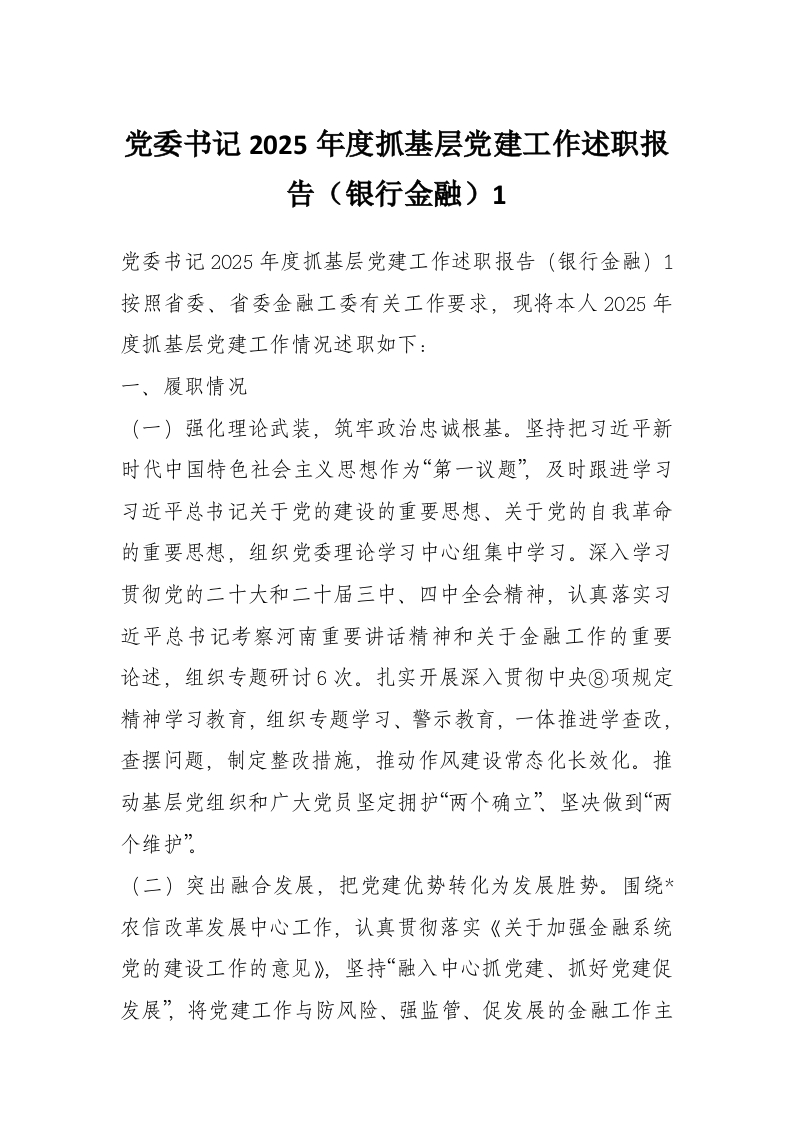 党委书记 2025 年度抓基层党建工作述职报告（银行金融）1

党委书记 2025 年度抓基层党建工作述职报告（银行金融）1 按照省委、省委金融工委有关工作要求，现将本人 2025 年度抓基层党建工作情况述职如下：

一、履职情况

（一）强化理论武装，筑牢政治忠诚根基。坚持把习近平新时代中国特色社会主义思想作为“第一议题”，及时跟进学习习近平总书记关于党的建设的重要思想、关于党的自我革命的重要思想，组织党委理论学习中心组集中学习。深入学习贯彻党的二十大和二十届三中、四中全会精神，认真落实习近平总书记考察河南重要讲话精神和关于金融工作的重要论述，组织专题研讨 6 次。扎实开展深入贯彻中央⑧项规定精神学习教育，组织专题学习、警示教育，一体推进学查改，查摆问题，制定整改措施，推动作风建设常态化长效化。推动基层党组织和广大党员坚定拥护“两个确立”、坚决做到“两个维护”。

（二）突出融合发展，把党建优势转化为发展胜势。围绕*农信改革发展中心工作，认真贯彻落实《关于加强金融系统党的建设工作的意见》，坚持“融入中心抓党建、抓好党建促发展”，将党建工作与防风险、强监管、促发展的金融工作主